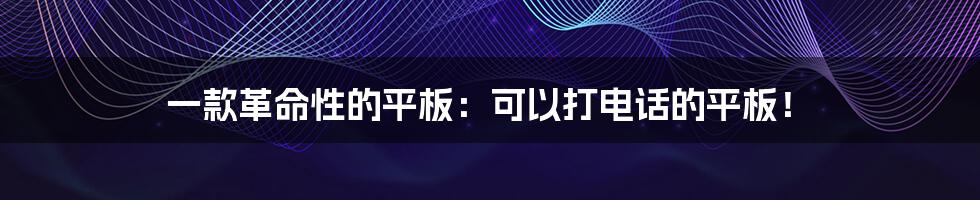 一款革命性的平板：可以打电话的平板！